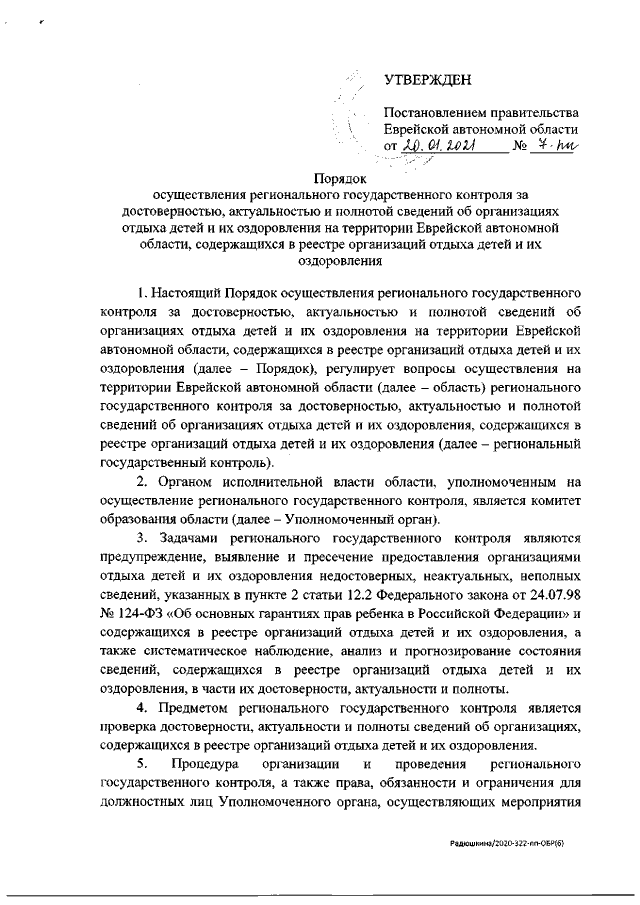 УТВЕРЖДЕН

Постановлением правительства Еврейской автономной области
от 20.01.2021 № 7-пп

Порядок
осуществления регионального государственного контроля за достоверностью, актуальностью и полнотой сведений об организациях отдыха детей и их оздоровления на территории Еврейской автономной области, содержащихся в реестре организаций отдыха детей и их оздоровления

1. Настоящий Порядок осуществления регионального государственного контроля за достоверностью, актуальностью и полнотой сведений об организациях отдыха детей и их оздоровления на территории Еврейской автономной области, содержащихся в реестре организаций отдыха детей и их оздоровления (далее – Порядок), регулирует вопросы осуществления на территории Еврейской автономной области (далее – область) регионального государственного контроля за достоверностью, актуальностью и полнотой сведений об организациях отдыха детей и их оздоровления, содержащихся в реестре организаций отдыха детей и их оздоровления (далее – региональный государственный контроль).

2. Органом исполнительной власти области, уполномоченным на осуществление регионального государственного контроля, является комитет образования области (далее – Уполномоченный орган).

3. Задачами регионального государственного контроля являются предупреждение, выявление и пресечение предоставления организациями отдыха детей и их оздоровления недостоверных, неактуальных, неполных сведений, указанных в пункте 2 статьи 12.2 Федерального закона от 24.07.98 № 124-ФЗ «Об основных гарантиях прав ребенка в Российской Федерации» и содержащихся в реестре организаций отдыха детей и их оздоровления, а также систематическое наблюдение, анализ и прогнозирование состояния сведений, содержащихся в реестре организаций отдыха детей и их оздоровления, в части их достоверности, актуальности и полноты.

4. Предметом регионального государственного контроля является проверка достоверности, актуальности и полноты сведений об организациях, содержащихся в реестре организаций отдыха детей и их оздоровления.

5. Процедура организации и проведения регионального государственного контроля, а также права, обязанности и ограничения для должностных лиц Уполномоченного органа, осуществляющих мероприятия

Радюшкина/2020-322-пп-ОБР(6)